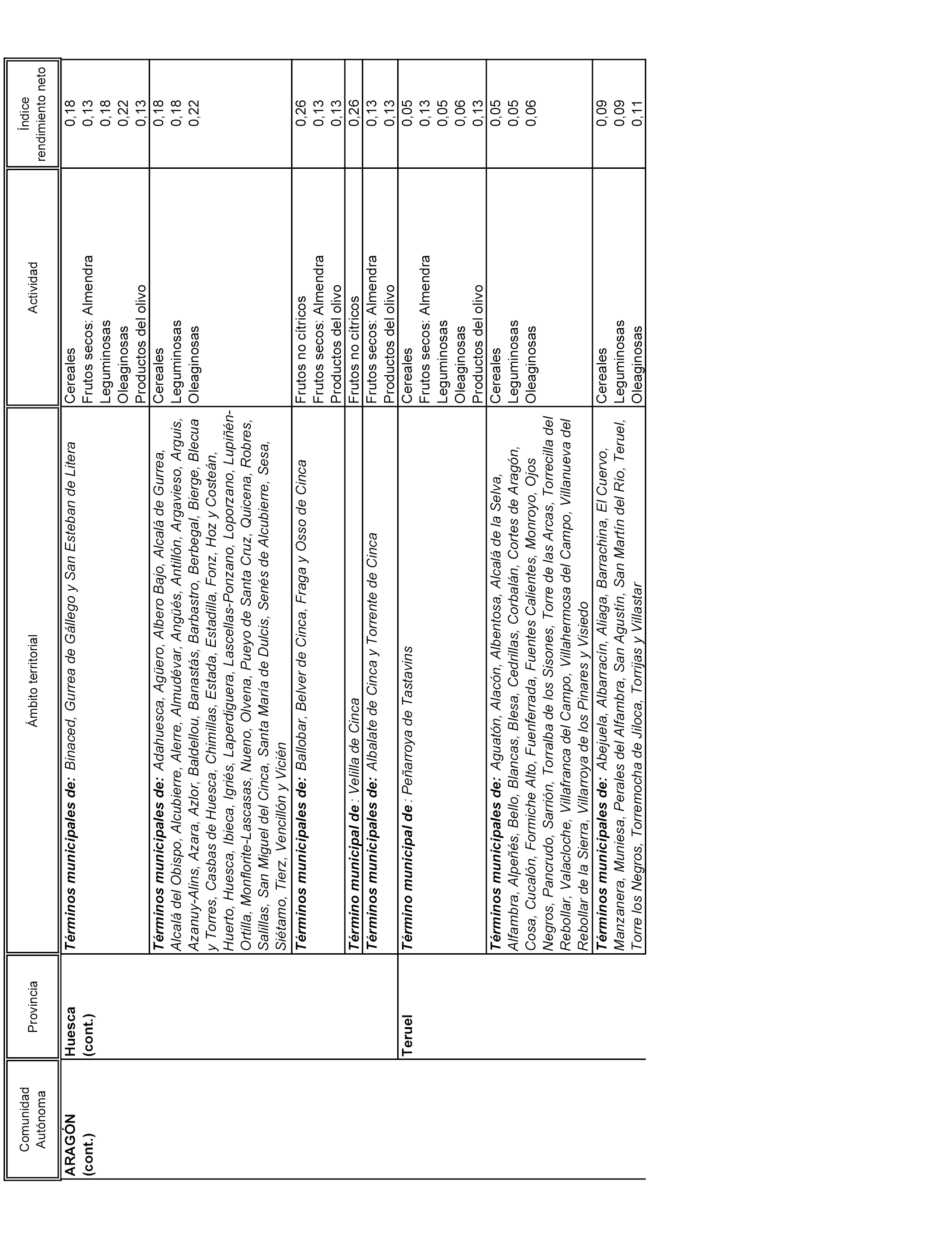 | Comunidad Autónoma | Provincia | Ámbito territorial | Actividad | Índice rendimiento neto |
|---|---|---|---|---|
| ARAGÓN (cont.) | Huesca (cont.) | Términos municipales de: Binaced, Gurrea de Gállego y San Esteban de Litera | Cereales | 0,18 |
| | | | Frutos secos: Almendra | 0,13 |
| | | | Leguminosas | 0,18 |
| | | | Oleaginosas | 0,22 |
| | | | Productos del olivo | 0,13 |
| | | Términos municipales de: Adahuesca, Agüero, Albero Bajo, Alcalá de Gurrea, Alcalá del Obispo, Alcubierre, Alerre, Almudévar, Angüés, Antillón, Argavieso, Arguis, Azanuy-Alins, Azara, Azlor, Baldellou, Banastás, Barbastro, Berbegal, Bierge, Blecua y Torres, Casbas de Huesca, Chimillas, Estada, Estadilla, Fonz, Hoz y Costeán, Huerto, Huesca, Ibieca, Igriés, Laperdiguera, Lascellas-Ponzano, Loporzano, Lupiñén-Ortilla, Monflorite-Lascasas, Nueno, Olvena, Pueyo de Santa Cruz, Quicena, Robres, Salillas, San Miguel del Cinca, Santa María de Dulcis, Senés de Alcubierre, Sesa, Siétamo, Tierz, Vencillón y Vicién | Cereales | 0,18 |
| | | | Leguminosas | 0,18 |
| | | | Oleaginosas | 0,22 |
| | | Términos municipales de: Ballobar, Belver de Cinca, Fraga y Osso de Cinca | Frutos no cítricos | 0,26 |
| | | | Frutos secos: Almendra | 0,13 |
| | | | Productos del olivo | 0,13 |
| | | Término municipal de: Velilla de Cinca | Frutos no cítricos | 0,26 |
| | | Términos municipales de: Albalate de Cinca y Torrente de Cinca | Frutos secos: Almendra | 0,13 |
| | | | Productos del olivo | 0,13 |
| | Teruel | Término municipal de: Peñarroya de Tastavins | Cereales | 0,05 |
| | | | Frutos secos: Almendra | 0,13 |
| | | | Leguminosas | 0,05 |
| | | | Oleaginosas | 0,06 |
| | | | Productos del olivo | 0,13 |
| | | Términos municipales de: Aguatón, Alacón, Albentosa, Alcalá de la Selva, Alfambra, Alpeñés, Bello, Blancas, Blesa, Cedrillas, Corbalán, Cortes de Aragón, Cosa, Cucalón, Formiche Alto, Fuenferrada, Fuentes Calientes, Monroyo, Ojos Negros, Pancrudo, Sarrión, Torralba de los Sisones, Torre de las Arcas, Torrecilla del Rebollar, Valacloche, Villafranca del Campo, Villahermosa del Campo, Villanueva del Rebollar de la Sierra, Villarroya de los Pinares y Visiedo | Cereales | 0,05 |
| | | | Leguminosas | 0,05 |
| | | | Oleaginosas | 0,06 |
| | | Términos municipales de: Abejuela, Albarracín, Aliaga, Barrachina, El Cuervo, Manzanera, Muniesa, Perales del Alfambra, San Agustín, San Martín del Río, Teruel, Torre los Negros, Torremocha de Jiloca, Torrijas y Villastar | Cereales | 0,09 |
| | | | Leguminosas | 0,09 |
| | | | Oleaginosas | 0,11 |